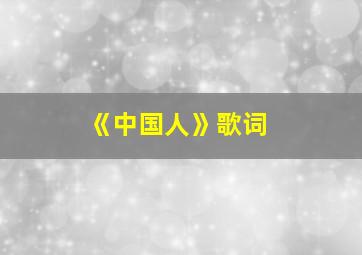 《中国人》歌词